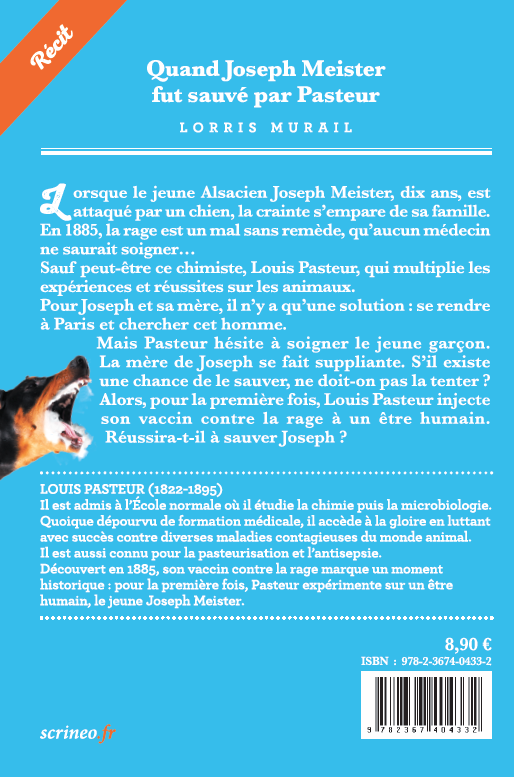 Récit

Quand Joseph Meister fut sauvé par Pasteur

LORRIS MURAIL

Lorsque le jeune Alsacien Joseph Meister, dix ans, est attaqué par un chien, la crainte s'empare de sa famille. En 1885, la rage est un mal sans remède, qu'aucun médecin ne saurait soigner…
Sauf peut-être ce chimiste, Louis Pasteur, qui multiplie les expériences et réussites sur les animaux.
Pour Joseph et sa mère, il n'y a qu'une solution : se rendre à Paris et chercher cet homme.
Mais Pasteur hésite à soigner le jeune garçon. La mère de Joseph se fait suppliante. S'il existe une chance de le sauver, ne doit-on pas la tenter ? Alors, pour la première fois, Louis Pasteur injecte son vaccin contre la rage à un être humain. Réussira-t-il à sauver Joseph ?

LOUIS PASTEUR (1822-1895)
Il est admis à l'École normale où il étudie la chimie puis la microbiologie. Quoique dépourvu de formation médicale, il accède à la gloire en luttant avec succès contre diverses maladies contagieuses du monde animal.
Il est aussi connu pour la pasteurisation et l'antisepsie.
Découvert en 1885, son vaccin contre la rage marque un moment historique : pour la première fois, Pasteur expérimente sur un être humain, le jeune Joseph Meister.

8,90 €
ISBN : 978-2-3674-0433-2

9 782367 404332

scrineo.fr